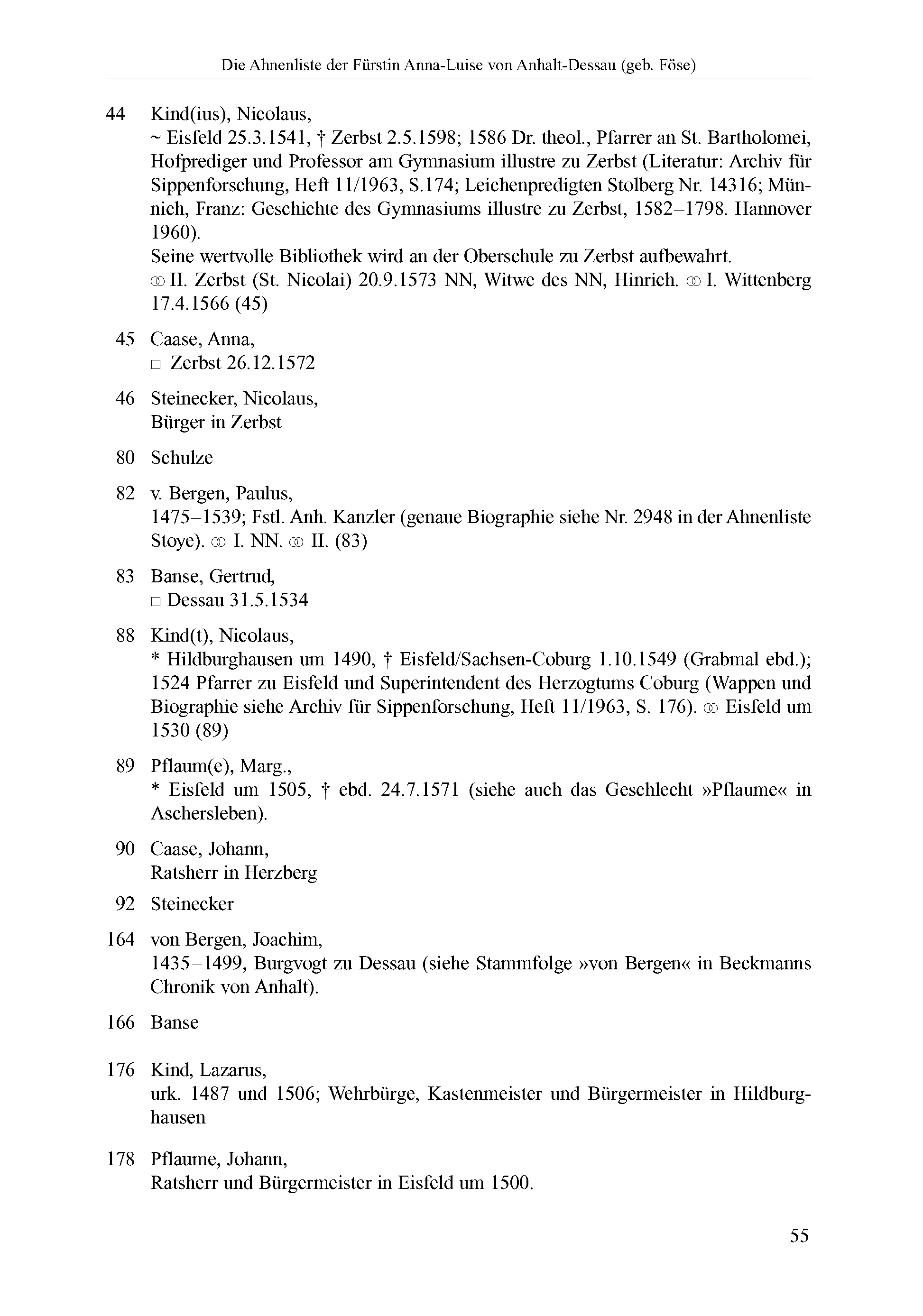 Die Ahnenliste der Fürstin Anna-Luise von Anhalt-Dessau (geb. Föse)

44 Kind(ius), Nicolaus,
~ Eisfeld 25.3.1541, † Zerbst 2.5.1598; 1586 Dr. theol., Pfarrer an St. Bartholomei, Hofprediger und Professor am Gymnasium illustre zu Zerbst (Literatur: Archiv für Sippenforschung, Heft 11/1963, S.174; Leichenpredigten Stolberg Nr. 14316; Münnich, Franz: Geschichte des Gymnasiums illustre zu Zerbst, 1582–1798. Hannover 1960).
Seine wertvolle Bibliothek wird an der Oberschule zu Zerbst aufbewahrt.
⚭ II. Zerbst (St. Nicolai) 20.9.1573 NN, Witwe des NN, Hinrich. ⚭ I. Wittenberg 17.4.1566 (45)

45 Caase, Anna,
□ Zerbst 26.12.1572

46 Steinecker, Nicolaus,
Bürger in Zerbst

80 Schulze

82 v. Bergen, Paulus,
1475–1539; Fstl. Anh. Kanzler (genaue Biographie siehe Nr. 2948 in der Ahnenliste Stoye). ⚭ I. NN. ⚭ II. (83)

83 Banse, Gertrud,
□ Dessau 31.5.1534

88 Kind(t), Nicolaus,
* Hildburghausen um 1490, † Eisfeld/Sachsen-Coburg 1.10.1549 (Grabmal ebd.); 1524 Pfarrer zu Eisfeld und Superintendent des Herzogtums Coburg (Wappen und Biographie siehe Archiv für Sippenforschung, Heft 11/1963, S. 176). ⚭ Eisfeld um 1530 (89)

89 Pflaum(e), Marg.,
* Eisfeld um 1505, † ebd. 24.7.1571 (siehe auch das Geschlecht »Pflaume« in Aschersleben).

90 Caase, Johann,
Ratsherr in Herzberg

92 Steinecker

164 von Bergen, Joachim,
1435–1499, Burgvogt zu Dessau (siehe Stammfolge »von Bergen« in Beckmanns Chronik von Anhalt).

166 Banse

176 Kind, Lazarus,
urk. 1487 und 1506; Wehrbürge, Kastenmeister und Bürgermeister in Hildburghausen

178 Pflaume, Johann,
Ratsherr und Bürgermeister in Eisfeld um 1500.

55